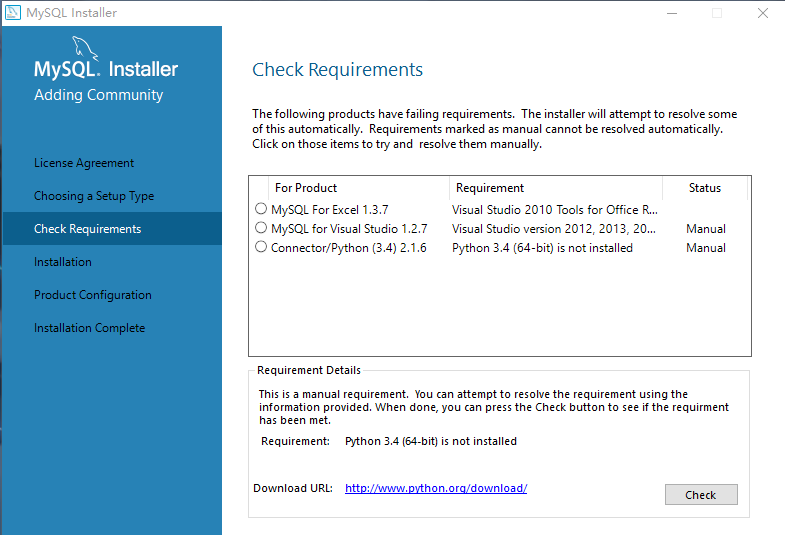 MySQL Installer

MySQL. Installer
Adding Community

License Agreement
Choosing a Setup Type
Check Requirements
Installation
Product Configuration
Installation Complete

Check Requirements

The following products have failing requirements. The installer will attempt to resolve some of this automatically. Requirements marked as manual cannot be resolved automatically. Click on those items to try and resolve them manually.

| For Product | Requirement | Status |
|---|---|---|
| MySQL For Excel 1.3.7 | Visual Studio 2010 Tools for Office R... | |
| MySQL for Visual Studio 1.2.7 | Visual Studio version 2012, 2013, 20... | Manual |
| Connector/Python (3.4) 2.1.6 | Python 3.4 (64-bit) is not installed | Manual |

Requirement Details

This is a manual requirement. You can attempt to resolve the requirement using the information provided. When done, you can press the Check button to see if the requirment has been met.

Requirement: Python 3.4 (64-bit) is not installed

Download URL: http://www.python.org/download/

Check